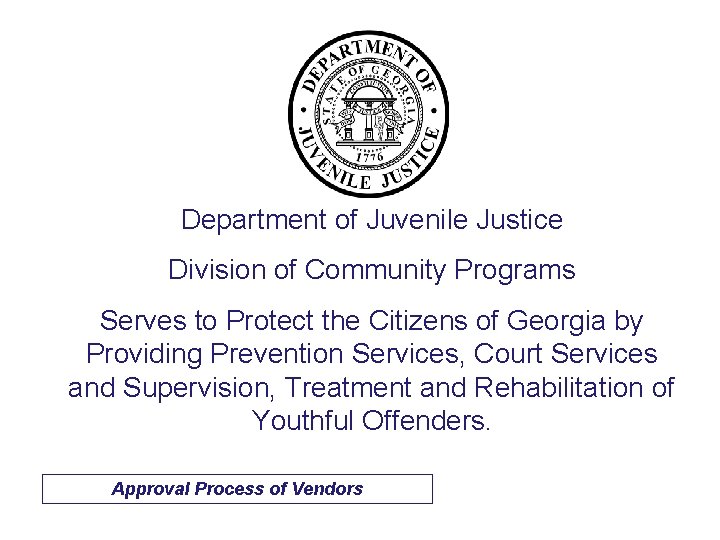 DEPARTMENT OF JUVENILE JUSTICE
STATE OF GEORGIA
1776

Department of Juvenile Justice

Division of Community Programs

Serves to Protect the Citizens of Georgia by Providing Prevention Services, Court Services and Supervision, Treatment and Rehabilitation of Youthful Offenders.

Approval Process of Vendors